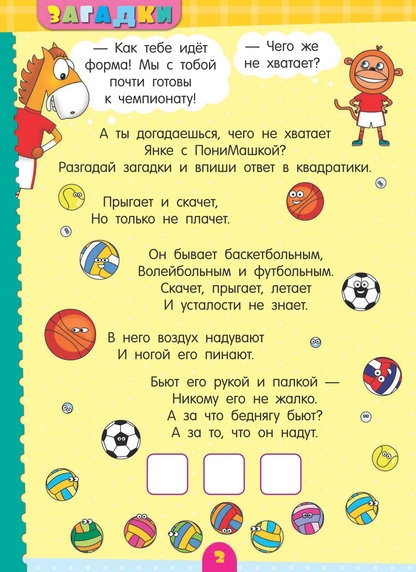 ЗАГАДКИ

— Как тебе идёт форма! Мы с тобой почти готовы к чемпионату!

— Чего же не хватает?

А ты догадаешься, чего не хватает Янке с ПониМашкой? Разгадай загадки и впиши ответ в квадратики.

Прыгает и скачет,
Но только не плачет.

Он бывает баскетбольным,
Волейбольным и футбольным.
Скачет, прыгает, летает
И усталости не знает.

В него воздух надувают
И ногой его пинают.

Бьют его рукой и палкой —
Никому его не жалко.
А за что беднягу бьют?
А за то, что он надут.

2